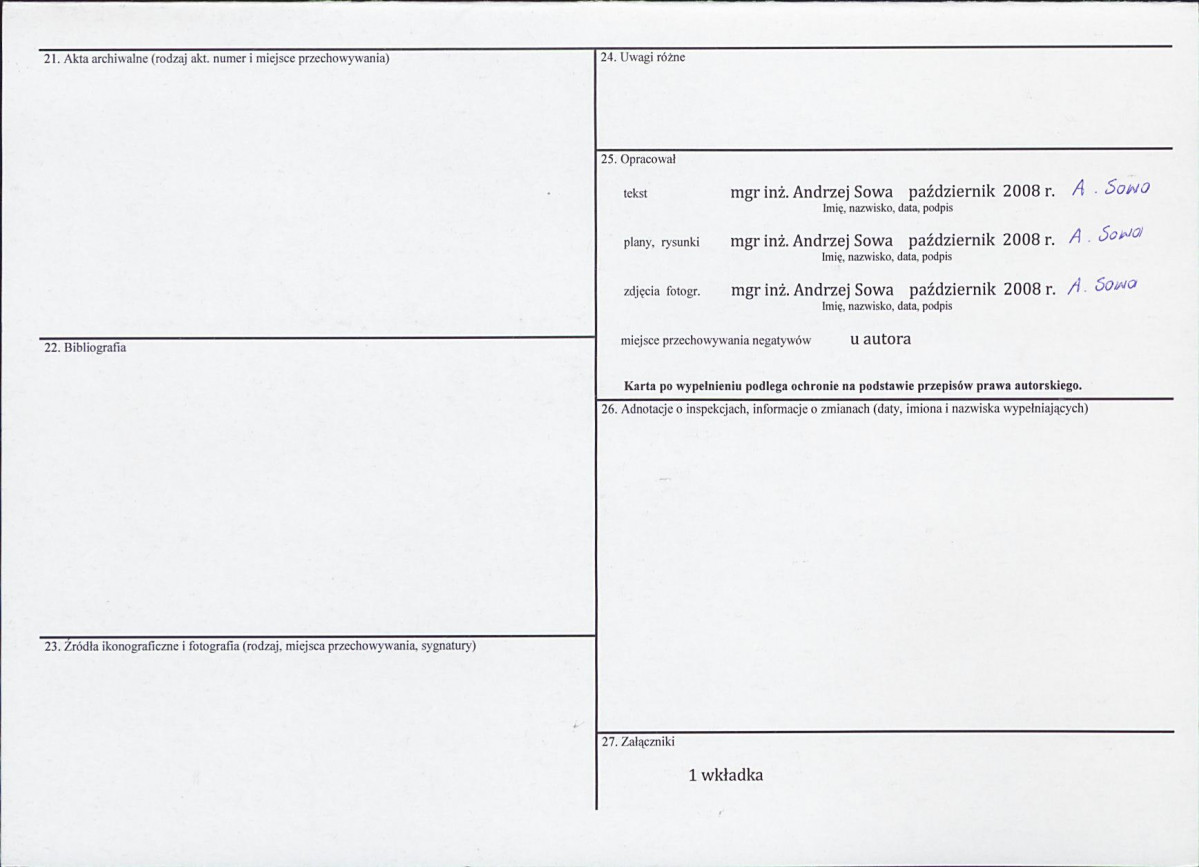 21. Akta archiwalne (rodzaj akt. numer i miejsce przechowywania)

22. Bibliografia

23. Źródła ikonograficzne i fotografia (rodzaj, miejsca przechowywania, sygnatury)

24. Uwagi różne

25. Opracował

tekst mgr inż. Andrzej Sowa październik 2008 r. A. Sowa
Imię, nazwisko, data, podpis

plany, rysunki mgr inż. Andrzej Sowa październik 2008 r. A. Sowa
Imię, nazwisko, data, podpis

zdjęcia fotogr. mgr inż. Andrzej Sowa październik 2008 r. A. Sowa
Imię, nazwisko, data, podpis

miejsce przechowywania negatywów u autora

Karta po wypełnieniu podlega ochronie na podstawie przepisów prawa autorskiego.

26. Adnotacje o inspekcjach, informacje o zmianach (daty, imiona i nazwiska wypełniających)

27. Załączniki

1 wkładka